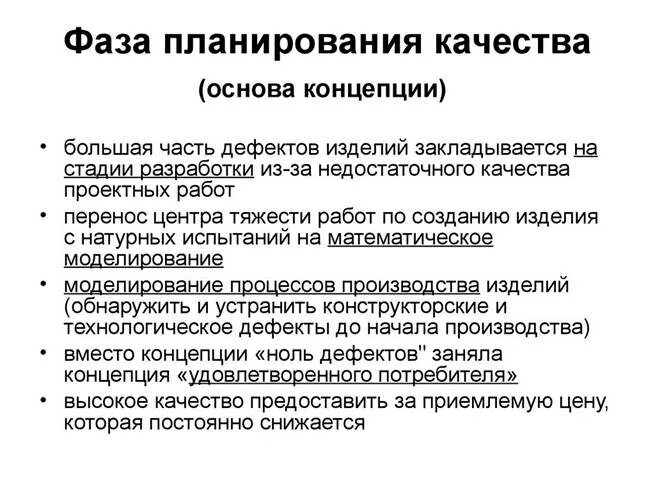 Фаза планирования качества
(основа концепции)

• большая часть дефектов изделий закладывается на стадии разработки из-за недостаточного качества проектных работ
• перенос центра тяжести работ по созданию изделия с натурных испытаний на математическое моделирование
• моделирование процессов производства изделий (обнаружить и устранить конструкторские и технологическое дефекты до начала производства)
• вместо концепции «ноль дефектов" заняла концепция «удовлетворенного потребителя»
• высокое качество предоставить за приемлемую цену, которая постоянно снижается